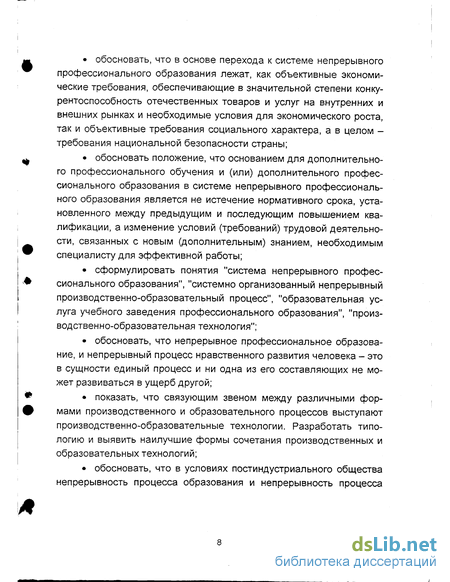 • обосновать, что в основе перехода к системе непрерывного профессионального образования лежат, как объективные экономические требования, обеспечивающие в значительной степени конкурентоспособность отечественных товаров и услуг на внутренних и внешних рынках и необходимые условия для экономического роста, так и объективные требования социального характера, а в целом – требования национальной безопасности страны;

• обосновать положение, что основанием для дополнительного профессионального обучения и (или) дополнительного профессионального образования в системе непрерывного профессионального образования является не истечение нормативного срока, установленного между предыдущим и последующим повышением квалификации, а изменение условий (требований) трудовой деятельности, связанных с новым (дополнительным) знанием, необходимым специалисту для эффективной работы;

• сформулировать понятия "система непрерывного профессионального образования", "системно организованный непрерывный производственно-образовательный процесс", "образовательная услуга учебного заведения профессионального образования", "производственно-образовательная технология";

• обосновать, что непрерывное профессиональное образование, и непрерывный процесс нравственного развития человека – это в сущности единый процесс и ни одна из его составляющих не может развиваться в ущерб другой;

• показать, что связующим звеном между различными формами производственного и образовательного процессов выступают производственно-образовательные технологии. Разработать типологию и выявить наилучшие формы сочетания производственных и образовательных технологий;

• обосновать, что в условиях постиндустриального общества непрерывность процесса образования и непрерывность процесса

8

dsLib.net
библиотека диссертаций